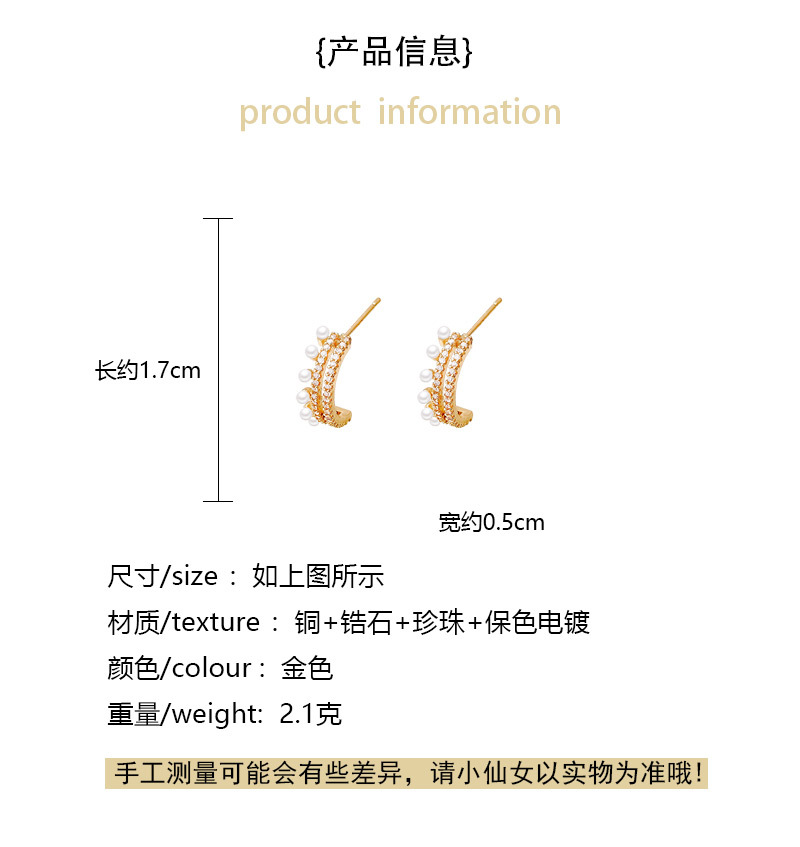 {产品信息}

product information

长约1.7cm

宽约0.5cm

尺寸/size： 如上图所示

材质/texture： 铜+锆石+珍珠+保色电镀

颜色/colour： 金色

重量/weight: 2.1克

手工测量可能会有些差异，请小仙女以实物为准哦！